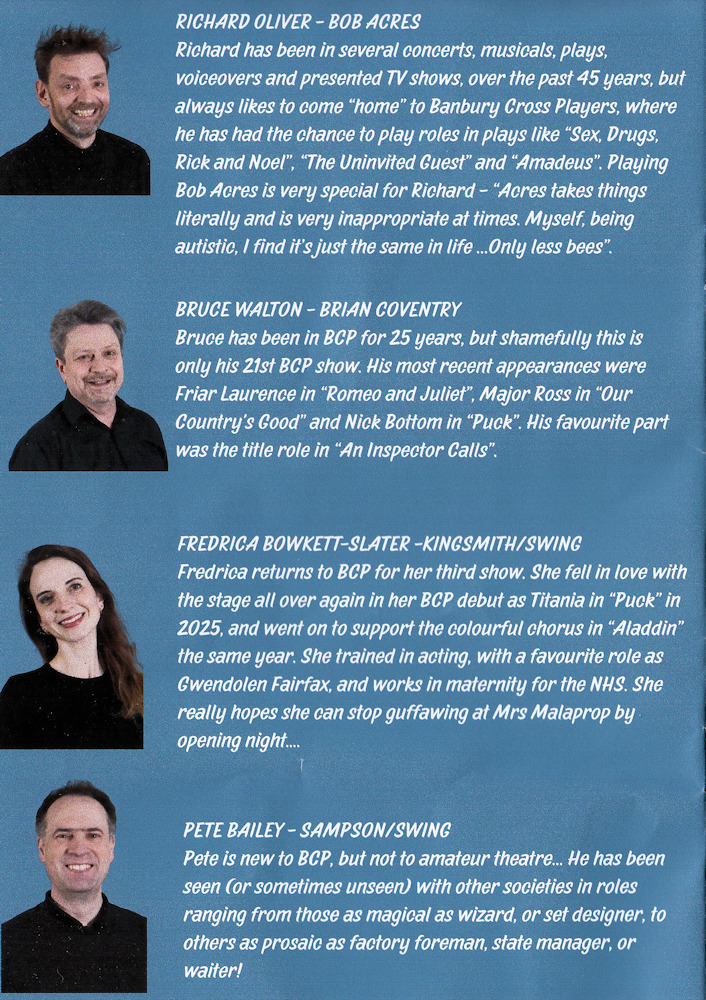 RICHARD OLIVER - BOB ACRES
Richard has been in several concerts, musicals, plays, voiceovers and presented TV shows, over the past 45 years, but always likes to come "home" to Banbury Cross Players, where he has had the chance to play roles in plays like "Sex, Drugs, Rick and Noel", "The Uninvited Guest" and "Amadeus". Playing Bob Acres is very special for Richard - "Acres takes things literally and is very inappropriate at times. Myself, being autistic, I find it's just the same in life ...Only less bees".

BRUCE WALTON - BRIAN COVENTRY
Bruce has been in BCP for 25 years, but shamefully this is only his 21st BCP show. His most recent appearances were Friar Laurence in "Romeo and Juliet", Major Ross in "Our Country's Good" and Nick Bottom in "Puck". His favourite part was the title role in "An Inspector Calls".

FREDRICA BOWKETT-SLATER -KINGSMITH/SWING
Fredrica returns to BCP for her third show. She fell in love with the stage all over again in her BCP debut as Titania in "Puck" in 2025, and went on to support the colourful chorus in "Aladdin" the same year. She trained in acting, with a favourite role as Gwendolen Fairfax, and works in maternity for the NHS. She really hopes she can stop guffawing at Mrs Malaprop by opening night....

PETE BAILEY - SAMPSON/SWING
Pete is new to BCP, but not to amateur theatre... He has been seen (or sometimes unseen) with other societies in roles ranging from those as magical as wizard, or set designer, to others as prosaic as factory foreman, state manager, or waiter!